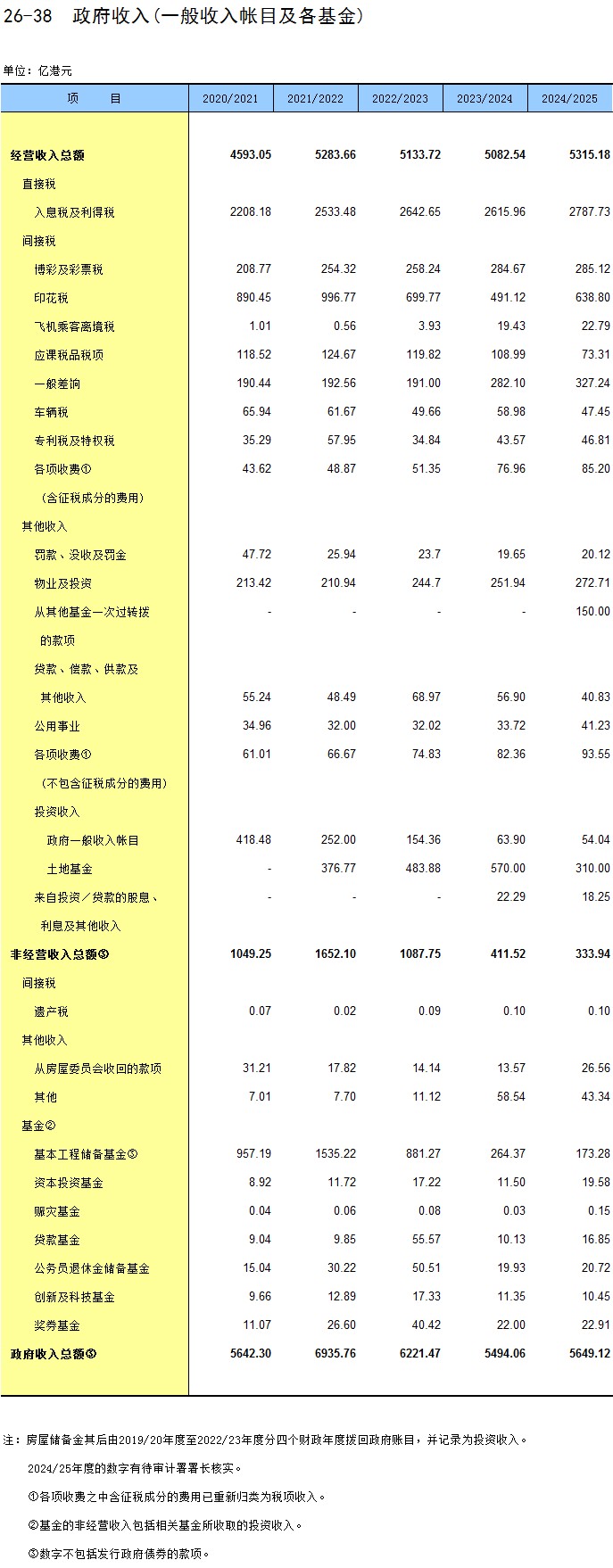 26-38 政府收入(一般收入帐目及各基金)

单位：亿港元

| 项 目 | 2020/2021 | 2021/2022 | 2022/2023 | 2023/2024 | 2024/2025 |
|---|---|---|---|---|---|
| 经营收入总额 | 4593.05 | 5283.66 | 5133.72 | 5082.54 | 5315.18 |
| 直接税 | | | | | |
| 入息税及利得税 | 2208.18 | 2533.48 | 2642.65 | 2615.96 | 2787.73 |
| 间接税 | | | | | |
| 博彩及彩票税 | 208.77 | 254.32 | 258.24 | 284.67 | 285.12 |
| 印花税 | 890.45 | 996.77 | 699.77 | 491.12 | 638.80 |
| 飞机乘客离境税 | 1.01 | 0.56 | 3.93 | 19.43 | 22.79 |
| 应课税品税项 | 118.52 | 124.67 | 119.82 | 108.99 | 73.31 |
| 一般差饷 | 190.44 | 192.56 | 191.00 | 282.10 | 327.24 |
| 车辆税 | 65.94 | 61.67 | 49.66 | 58.98 | 47.45 |
| 专利税及特权税 | 35.29 | 57.95 | 34.84 | 43.57 | 46.81 |
| 各项收费① | 43.62 | 48.87 | 51.35 | 76.96 | 85.20 |
| (含征税成分的费用) | | | | | |
| 其他收入 | | | | | |
| 罚款、没收及罚金 | 47.72 | 25.94 | 23.7 | 19.65 | 20.12 |
| 物业及投资 | 213.42 | 210.94 | 244.7 | 251.94 | 272.71 |
| 从其他基金一次过转拨 | - | - | - | - | 150.00 |
| 的款项 | | | | | |
| 贷款、偿款、供款及 | | | | | |
| 其他收入 | 55.24 | 48.49 | 68.97 | 56.90 | 40.83 |
| 公用事业 | 34.96 | 32.00 | 32.02 | 33.72 | 41.23 |
| 各项收费① | 61.01 | 66.67 | 74.83 | 82.36 | 93.55 |
| (不包含征税成分的费用) | | | | | |
| 投资收入 | | | | | |
| 政府一般收入帐目 | 418.48 | 252.00 | 154.36 | 63.90 | 54.04 |
| 土地基金 | - | 376.77 | 483.88 | 570.00 | 310.00 |
| 来自投资/贷款的股息、 | - | - | - | 22.29 | 18.25 |
| 利息及其他收入 | | | | | |
| 非经营收入总额③ | 1049.25 | 1652.10 | 1087.75 | 411.52 | 333.94 |
| 间接税 | | | | | |
| 遗产税 | 0.07 | 0.02 | 0.09 | 0.10 | 0.10 |
| 其他收入 | | | | | |
| 从房屋委员会收回的款项 | 31.21 | 17.82 | 14.14 | 13.57 | 26.56 |
| 其他 | 7.01 | 7.70 | 11.12 | 58.54 | 43.34 |
| 基金② | | | | | |
| 基本工程储备基金③ | 957.19 | 1535.22 | 881.27 | 264.37 | 173.28 |
| 资本投资基金 | 8.92 | 11.72 | 17.22 | 11.50 | 19.58 |
| 赈灾基金 | 0.04 | 0.06 | 0.08 | 0.03 | 0.15 |
| 贷款基金 | 9.04 | 9.85 | 55.57 | 10.13 | 16.85 |
| 公务员退休金储备基金 | 15.04 | 30.22 | 50.51 | 19.93 | 20.72 |
| 创新及科技基金 | 9.66 | 12.89 | 17.33 | 11.35 | 10.45 |
| 奖券基金 | 11.07 | 26.60 | 40.42 | 22.00 | 22.91 |
| 政府收入总额③ | 5642.30 | 6935.76 | 6221.47 | 5494.06 | 5649.12 |

注：房屋储备金其后由2019/20年度至2022/23年度分四个财政年度拨回政府账目，并记录为投资收入。

2024/25年度的数字有待审计署署长核实。

①各项收费之中含征税成分的费用已重新归类为税项收入。

②基金的非经营收入包括相关基金所收取的投资收入。

③数字不包括发行政府债券的款项。